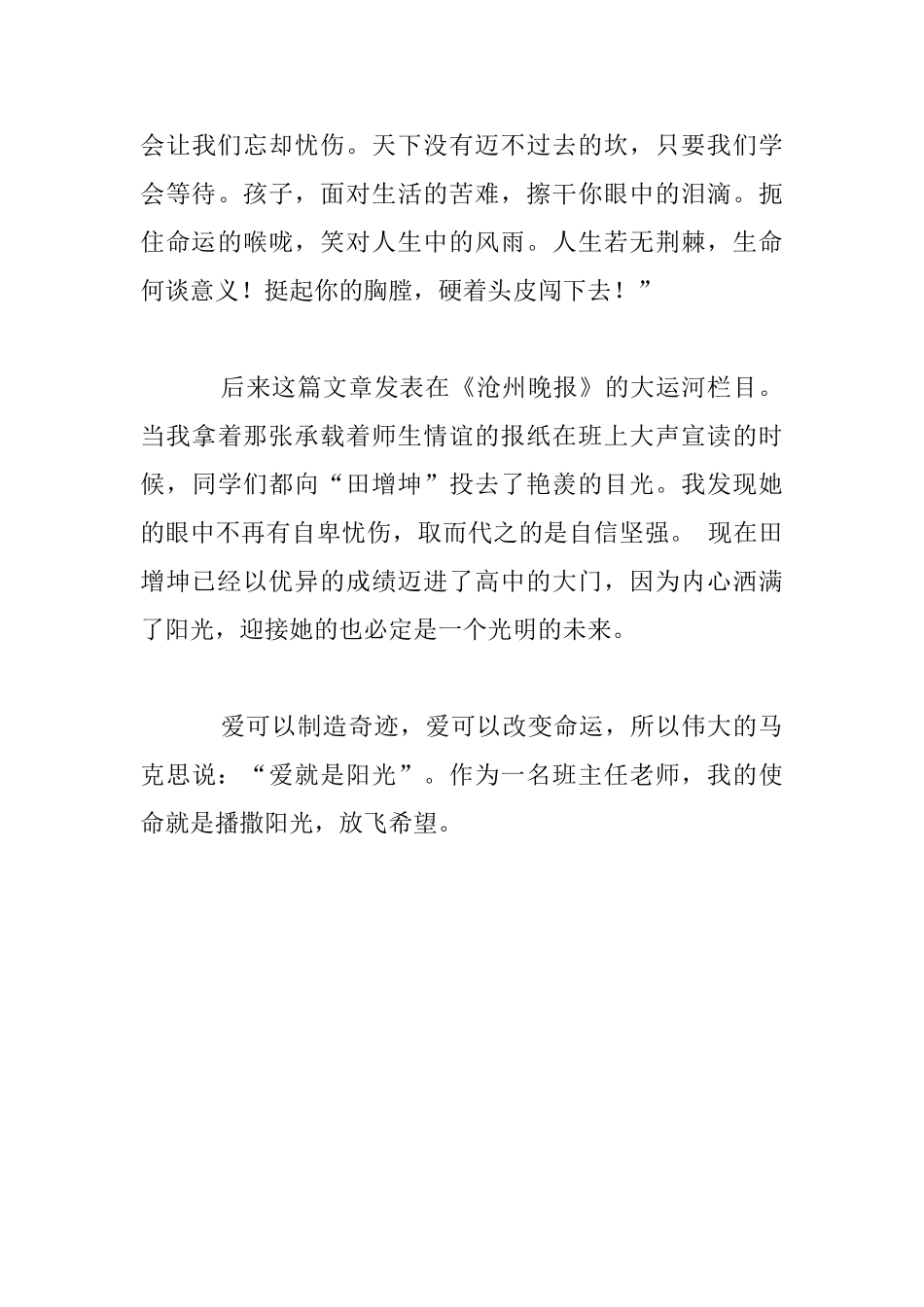 会让我们忘却忧伤。天下没有迈不过去的坎，只要我们学会等待。孩子，面对生活的苦难，擦干你眼中的泪滴。扼住命运的喉咙，笑对人生中的风雨。人生若无荆棘，生命何谈意义！挺起你的胸膛，硬着头皮闯下去！”

后来这篇文章发表在《沧州晚报》的大运河栏目。当我拿着那张承载着师生情谊的报纸在班上大声宣读的时候，同学们都向“田增坤”投去了艳羡的目光。我发现她的眼中不再有自卑忧伤，取而代之的是自信坚强。 现在田增坤已经以优异的成绩迈进了高中的大门，因为内心洒满了阳光，迎接她的也必定是一个光明的未来。

爱可以制造奇迹，爱可以改变命运，所以伟大的马克思说：“爱就是阳光”。作为一名班主任老师，我的使命就是播撒阳光，放飞希望。